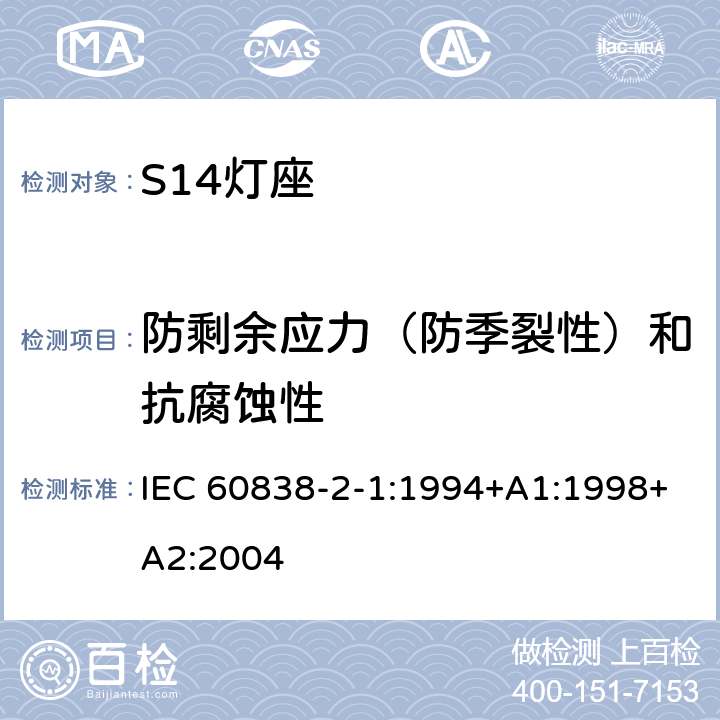 MA CNAS AL ilac-MRA

检测对象：S14灯座

检测项目：防剩余应力（防季裂性）和抗腐蚀性

检测标准：IEC 60838-2-1:1994+A1:1998+A2:2004

百检
Baijiantest.com

做检测 上百检
400-151-7153